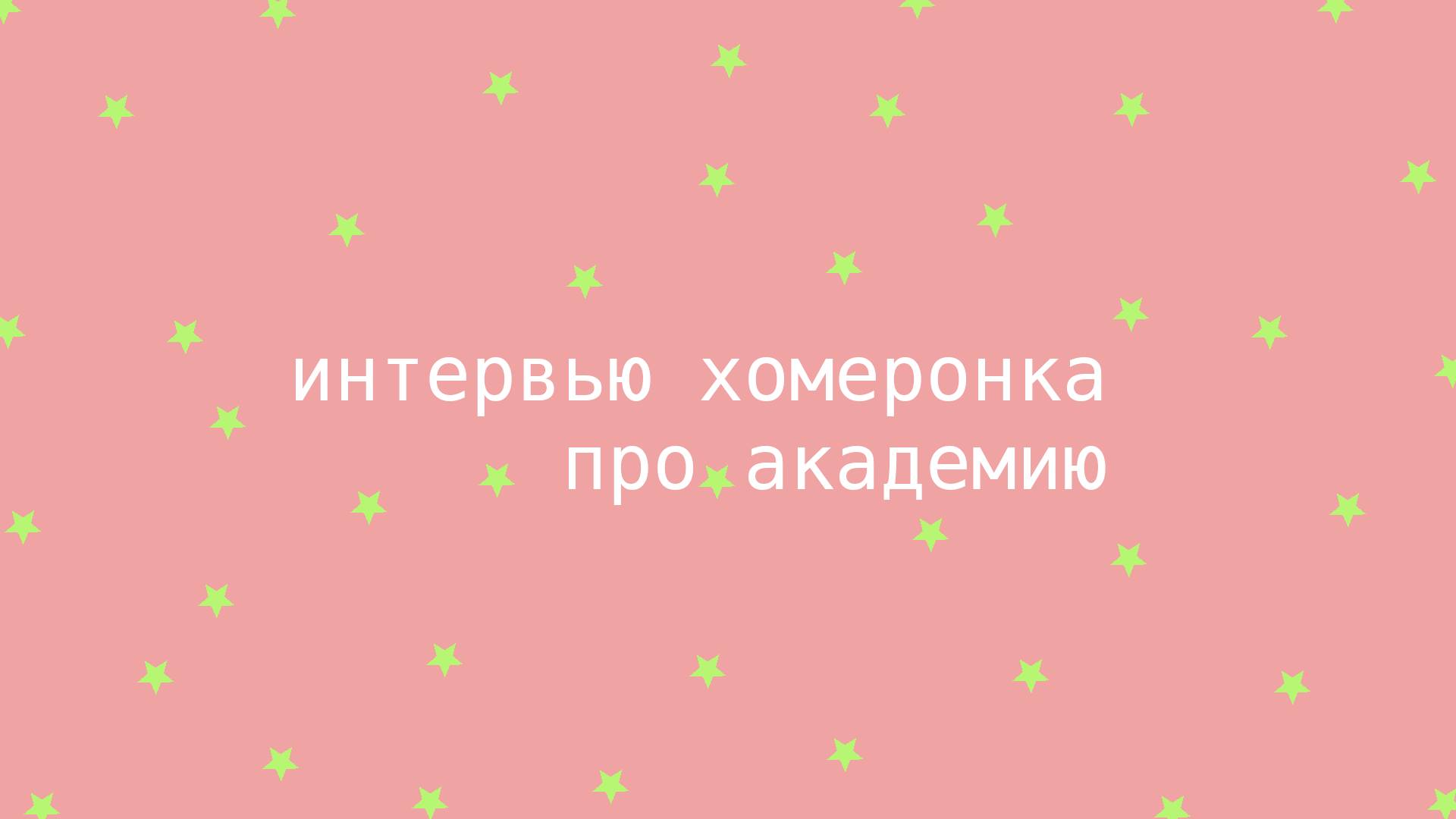 интервью хомеронка
про академию